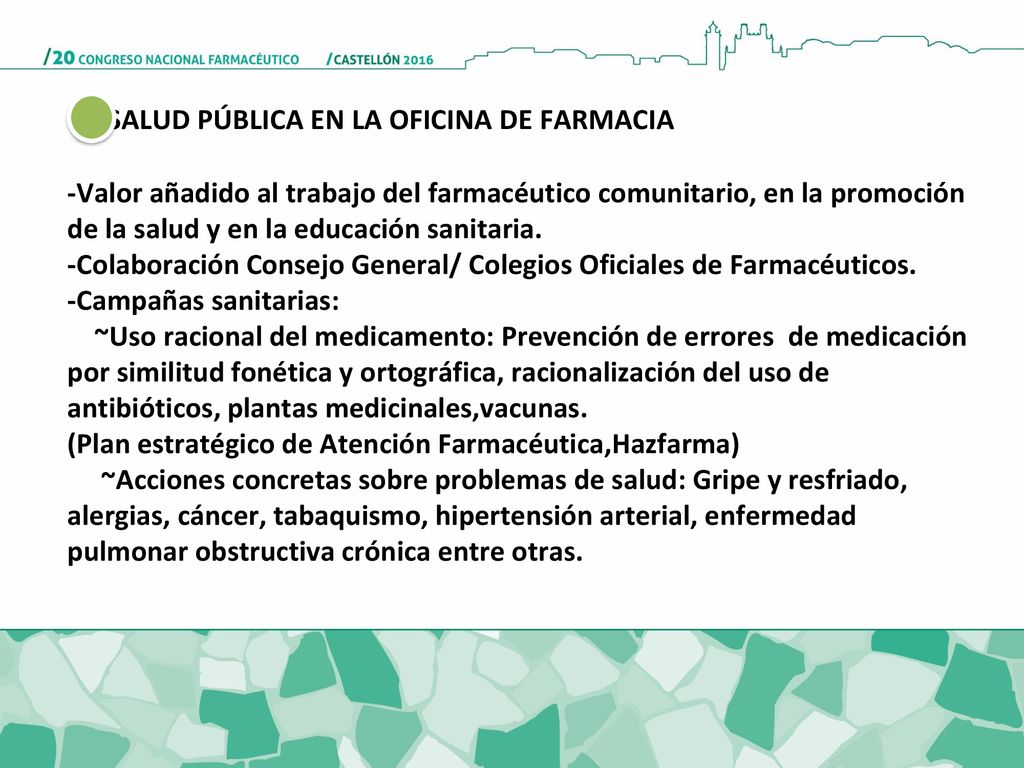 /20 CONGRESO NACIONAL FARMACÉUTICO /CASTELLÓN 2016

SALUD PÚBLICA EN LA OFICINA DE FARMACIA

-Valor añadido al trabajo del farmacéutico comunitario, en la promoción de la salud y en la educación sanitaria.
-Colaboración Consejo General/ Colegios Oficiales de Farmacéuticos.
-Campañas sanitarias:
~Uso racional del medicamento: Prevención de errores de medicación por similitud fonética y ortográfica, racionalización del uso de antibióticos, plantas medicinales,vacunas.
(Plan estratégico de Atención Farmacéutica,Hazfarma)
~Acciones concretas sobre problemas de salud: Gripe y resfriado, alergias, cáncer, tabaquismo, hipertensión arterial, enfermedad pulmonar obstructiva crónica entre otras.